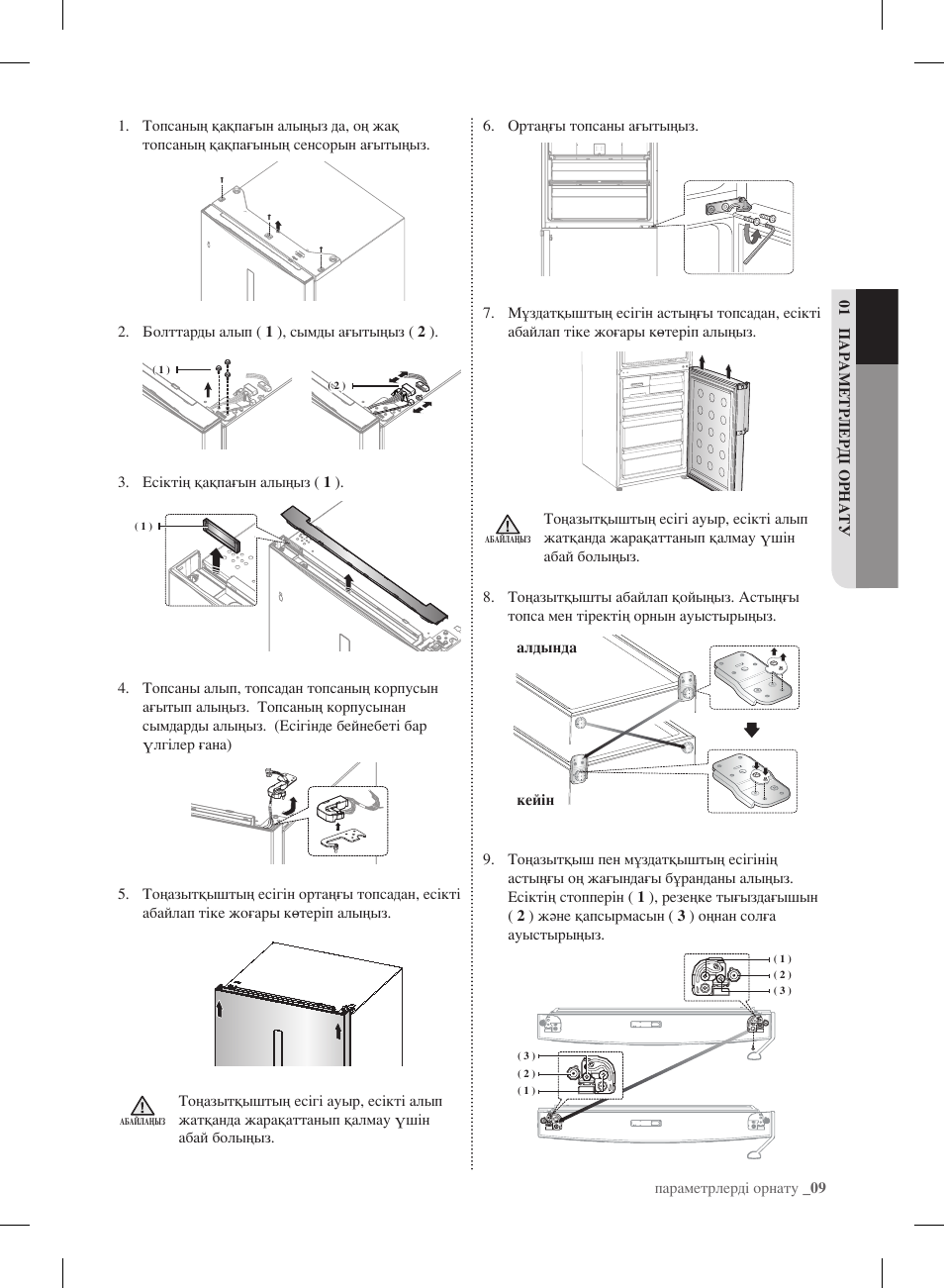 1. Топсаның қақпағын алыңыз да, оң жақ топсаның қақпағының сенсорын ағытыңыз.

2. Болттарды алып ( **1** ), сымды ағытыңыз ( **2** ).

( 1 )

( 2 )

3. Есіктің қақпағын алыңыз ( **1** ).

( 1 )

4. Топсаны алып, топсадан топсаның корпусын ағытып алыңыз. Топсаның корпусынан сымдарды алыңыз. (Есігінде бейнебеті бар үлгілер ғана)

5. Тоңазытқыштың есігін ортаңғы топсадан, есікті абайлап тіке жоғары көтеріп алыңыз.

АБАЙЛАҢЫЗ Тоңазытқыштың есігі ауыр, есікті алып жатқанда жарақаттанып қалмау үшін абай болыңыз.

6. Ортаңғы топсаны ағытыңыз.

7. Мұздатқыштың есігін астыңғы топсадан, есікті абайлап тіке жоғары көтеріп алыңыз.

АБАЙЛАҢЫЗ Тоңазытқыштың есігі ауыр, есікті алып жатқанда жарақаттанып қалмау үшін абай болыңыз.

8. Тоңазытқышты абайлап қойыңыз. Астыңғы топса мен тіректің орнын ауыстырыңыз.

алдында

кейін

9. Тоңазытқыш пен мұздатқыштың есігінің астыңғы оң жағындағы бұранданы алыңыз. Есіктің стопперін ( **1** ), резеңке тығыздағышын ( **2** ) және қапсырмасын ( **3** ) оңнан солға ауыстырыңыз.

( 1 )
( 2 )
( 3 )

( 3 )
( 2 )
( 1 )

01 ПАРАМЕТРЛЕРДІ ОРНАТУ

параметрлерді орнату _09